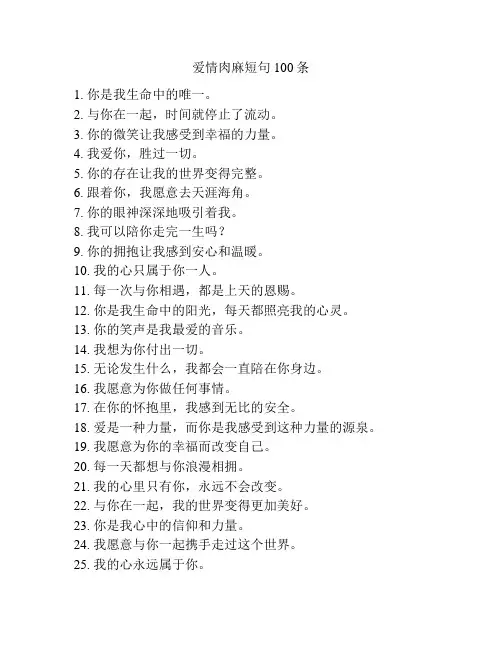 爱情肉麻短句 100 条

1. 你是我生命中的唯一。
2. 与你在一起，时间就停止了流动。
3. 你的微笑让我感受到幸福的力量。
4. 我爱你，胜过一切。
5. 你的存在让我的世界变得完整。
6. 跟着你，我愿意去天涯海角。
7. 你的眼神深深地吸引着我。
8. 我可以陪你走完一生吗？
9. 你的拥抱让我感到安心和温暖。
10. 我的心只属于你一人。
11. 每一次与你相遇，都是上天的恩赐。
12. 你是我生命中的阳光，每天都照亮我的心灵。
13. 你的笑声是我最爱的音乐。
14. 我想为你付出一切。
15. 无论发生什么，我都会一直陪在你身边。
16. 我愿意为你做任何事情。
17. 在你的怀抱里，我感到无比的安全。
18. 爱是一种力量，而你是我感受到这种力量的源泉。
19. 我愿意为你的幸福而改变自己。
20. 每一天都想与你浪漫相拥。
21. 我的心里只有你，永远不会改变。
22. 与你在一起，我的世界变得更加美好。
23. 你是我心中的信仰和力量。
24. 我愿意与你一起携手走过这个世界。
25. 我的心永远属于你。